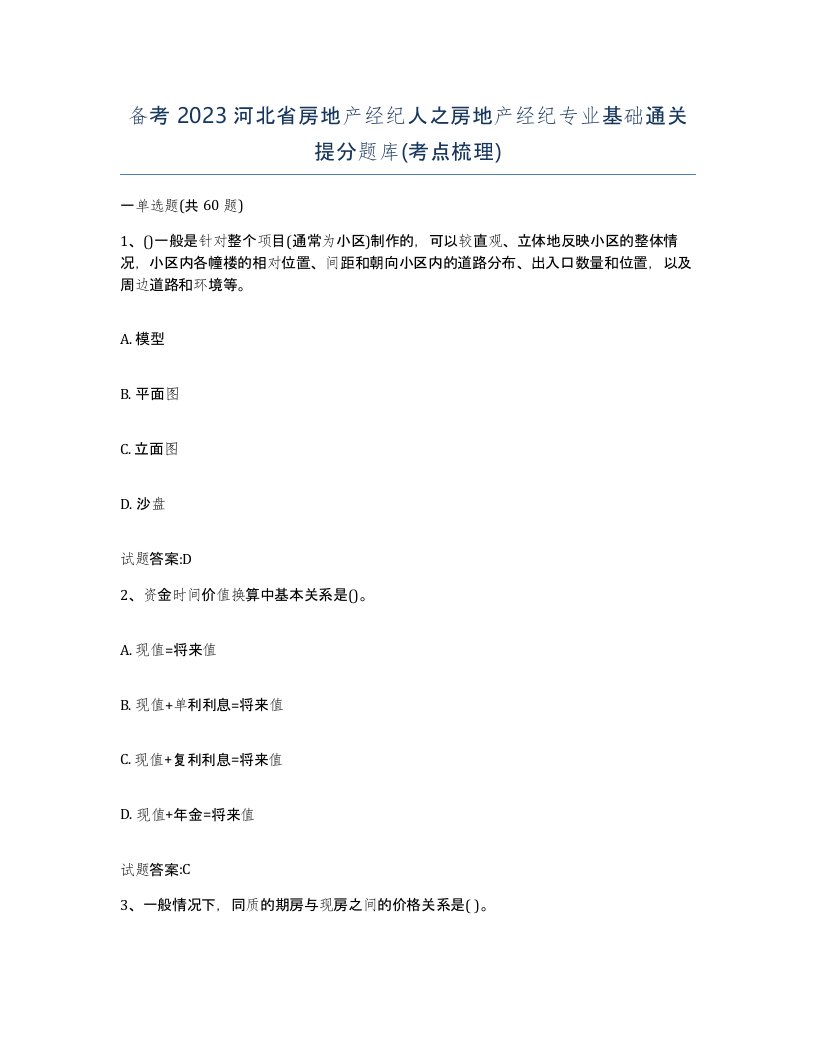 备考 2023 河北省房地产经纪人之房地产经纪专业基础通关提分题库(考点梳理)

一单选题(共 60 题)

1、()一般是针对整个项目(通常为小区)制作的，可以较直观、立体地反映小区的整体情况，小区内各幢楼的相对位置、间距和朝向小区内的道路分布、出入口数量和位置，以及周边道路和环境等。

A. 模型

B. 平面图

C. 立面图

D. 沙盘

试题答案:D

2、资金时间价值换算中基本关系是()。

A. 现值=将来值

B. 现值+单利利息=将来值

C. 现值+复利利息=将来值

D. 现值+年金=将来值

试题答案:C

3、一般情况下，同质的期房与现房之间的价格关系是( )。